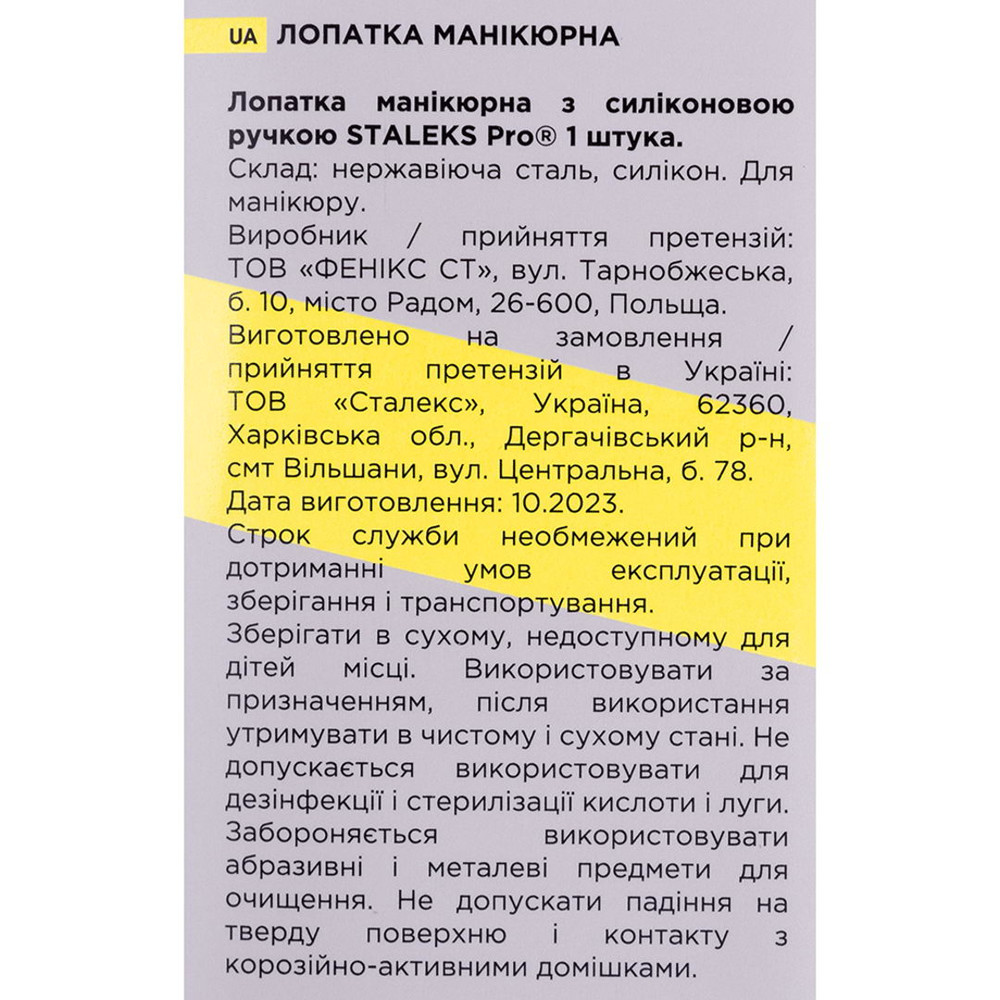 UA ЛОПАТКА МАНІКЮРНА

Лопатка манікюрна з силіконовою ручкою STALEKS Pro® 1 штука.
Склад: нержавіюча сталь, силікон. Для манікюру.
Виробник / прийняття претензій: ТОВ «ФЕНІКС СТ», вул. Тарнобжеська, б. 10, місто Радом, 26-600, Польща.
Виготовлено на замовлення / прийняття претензій в Україні: ТОВ «Сталекс», Україна, 62360, Харківська обл., Дергачівський р-н, смт Вільшани, вул. Центральна, б. 78.
Дата виготовлення: 10.2023.
Строк служби необмежений при дотриманні умов експлуатації, зберігання і транспортування.
Зберігати в сухому, недоступному для дітей місці. Використовувати за призначенням, після використання утримувати в чистому і сухому стані. Не допускається використовувати для дезінфекції і стерилізації кислоти і луги. Забороняється використовувати абразивні і металеві предмети для очищення. Не допускати падіння на тверду поверхню і контакту з корозійно-активними домішками.